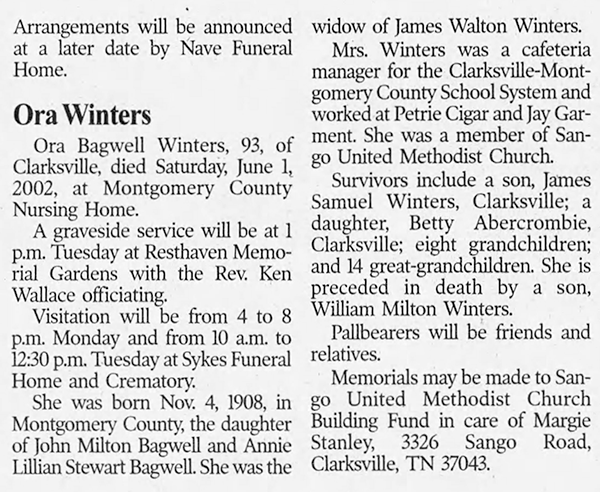 Arrangements will be announced at a later date by Nave Funeral Home.

Ora Winters

Ora Bagwell Winters, 93, of Clarksville, died Saturday, June 1, 2002, at Montgomery County Nursing Home.

A graveside service will be at 1 p.m. Tuesday at Resthaven Memorial Gardens with the Rev. Ken Wallace officiating.

Visitation will be from 4 to 8 p.m. Monday and from 10 a.m. to 12:30 p.m. Tuesday at Sykes Funeral Home and Crematory.

She was born Nov. 4, 1908, in Montgomery County, the daughter of John Milton Bagwell and Annie Lillian Stewart Bagwell. She was the widow of James Walton Winters.

Mrs. Winters was a cafeteria manager for the Clarksville-Montgomery County School System and worked at Petrie Cigar and Jay Garment. She was a member of Sango United Methodist Church.

Survivors include a son, James Samuel Winters, Clarksville; a daughter, Betty Abercrombie, Clarksville; eight grandchildren; and 14 great-grandchildren. She is preceded in death by a son, William Milton Winters.

Pallbearers will be friends and relatives.

Memorials may be made to Sango United Methodist Church Building Fund in care of Margie Stanley, 3326 Sango Road, Clarksville, TN 37043.